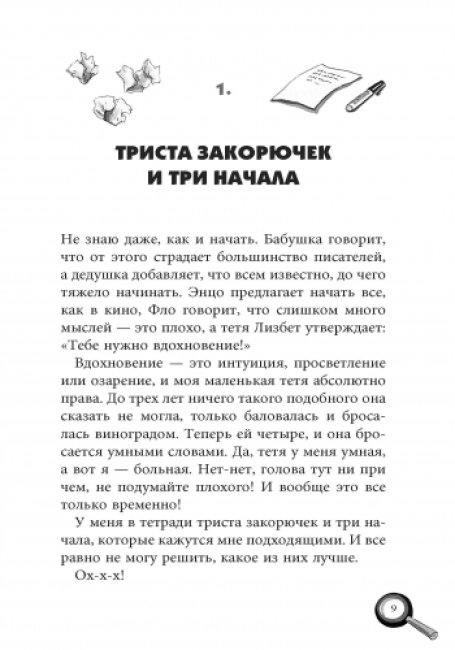 1.

ТРИСТА ЗАКОРЮЧЕК И ТРИ НАЧАЛА

Не знаю даже, как и начать. Бабушка говорит, что от этого страдает большинство писателей, а дедушка добавляет, что всем известно, до чего тяжело начинать. Энцо предлагает начать все, как в кино, Фло говорит, что слишком много мыслей — это плохо, а тетя Лизбет утверждает: «Тебе нужно вдохновение!»

Вдохновение — это интуиция, просветление или озарение, и моя маленькая тетя абсолютно права. До трех лет ничего такого подобного она сказать не могла, только баловалась и бросалась виноградом. Теперь ей четыре, и она бросается умными словами. Да, тетя у меня умная, а вот я — больная. Нет-нет, голова тут ни при чем, не подумайте плохого! И вообще это все только временно!

У меня в тетради триста закорючек и три начала, которые кажутся мне подходящими. И все равно не могу решить, какое из них лучше.

Ох-х-х!

9